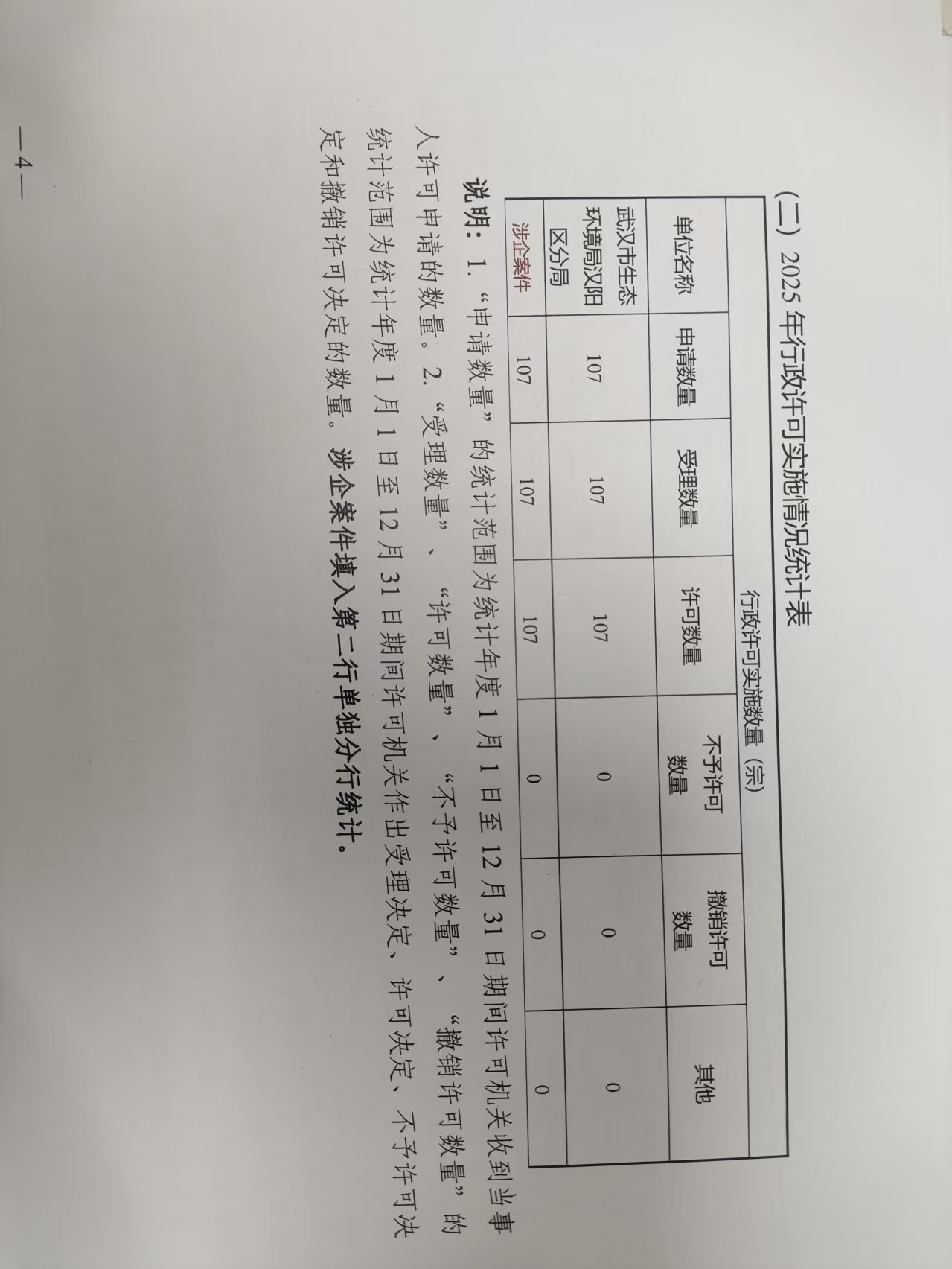 （二）2025年行政许可实施情况统计表

| 单位名称 | 行政许可实施数量（宗） | | | | | |
|---|---|---|---|---|---|---|
| | 申请数量 | 受理数量 | 许可数量 | 不予许可数量 | 撤销许可数量 | 其他 |
| 武汉市生态环境局汉阳区分局 | 107 | 107 | 107 | 0 | 0 | 0 |
| 涉企案件 | 107 | 107 | 107 | 0 | 0 | 0 |

说明：1.“申请数量”的统计范围为统计年度1月1日至12月31日期间许可机关收到当事人许可申请的数量。2.“受理数量”、“许可数量”、“不予许可数量”、“撤销许可数量”的统计范围为统计年度1月1日至12月31日期间许可机关作出受理决定、许可决定、不予许可决定和撤销许可决定的数量。涉企案件填入第二行单独分行统计。

—4—